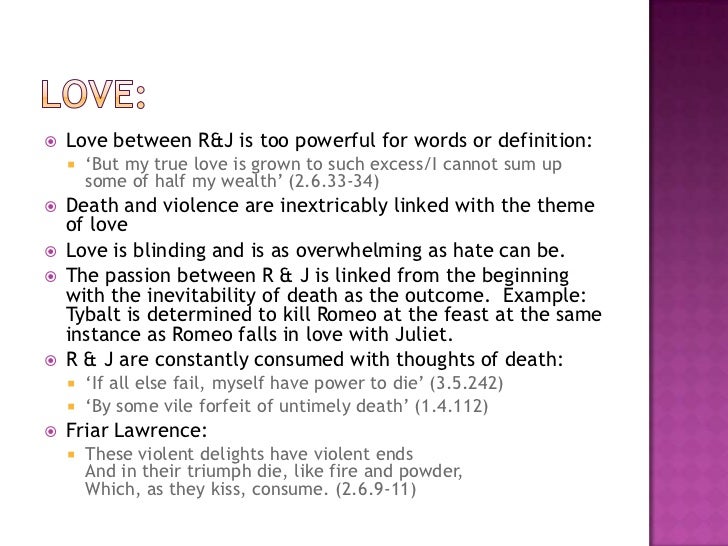 LOVE:

Love between R&J is too powerful for words or definition:

‘But my true love is grown to such excess/I cannot sum up some of half my wealth’ (2.6.33-34)

Death and violence are inextricably linked with the theme of love

Love is blinding and is as overwhelming as hate can be.

The passion between R & J is linked from the beginning with the inevitability of death as the outcome. Example: Tybalt is determined to kill Romeo at the feast at the same instance as Romeo falls in love with Juliet.

R & J are constantly consumed with thoughts of death:

‘If all else fail, myself have power to die’ (3.5.242)

‘By some vile forfeit of untimely death’ (1.4.112)

Friar Lawrence:

These violent delights have violent ends
And in their triumph die, like fire and powder,
Which, as they kiss, consume. (2.6.9-11)